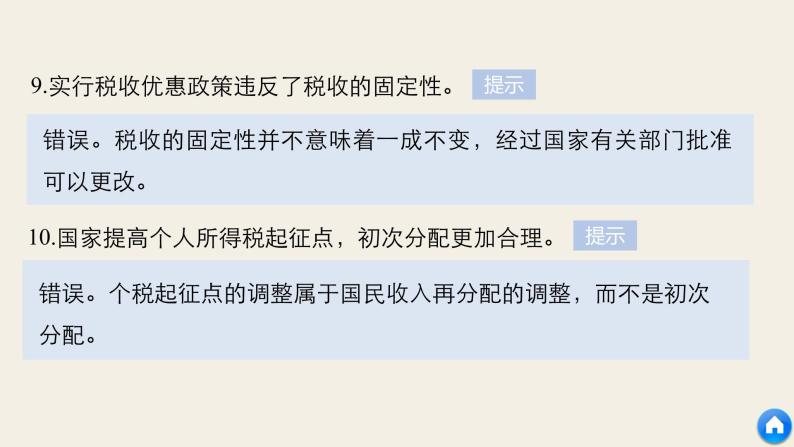 9.实行税收优惠政策违反了税收的固定性。 提示

错误。税收的固定性并不意味着一成不变，经过国家有关部门批准可以更改。

10.国家提高个人所得税起征点，初次分配更加合理。 提示

错误。个税起征点的调整属于国民收入再分配的调整，而不是初次分配。